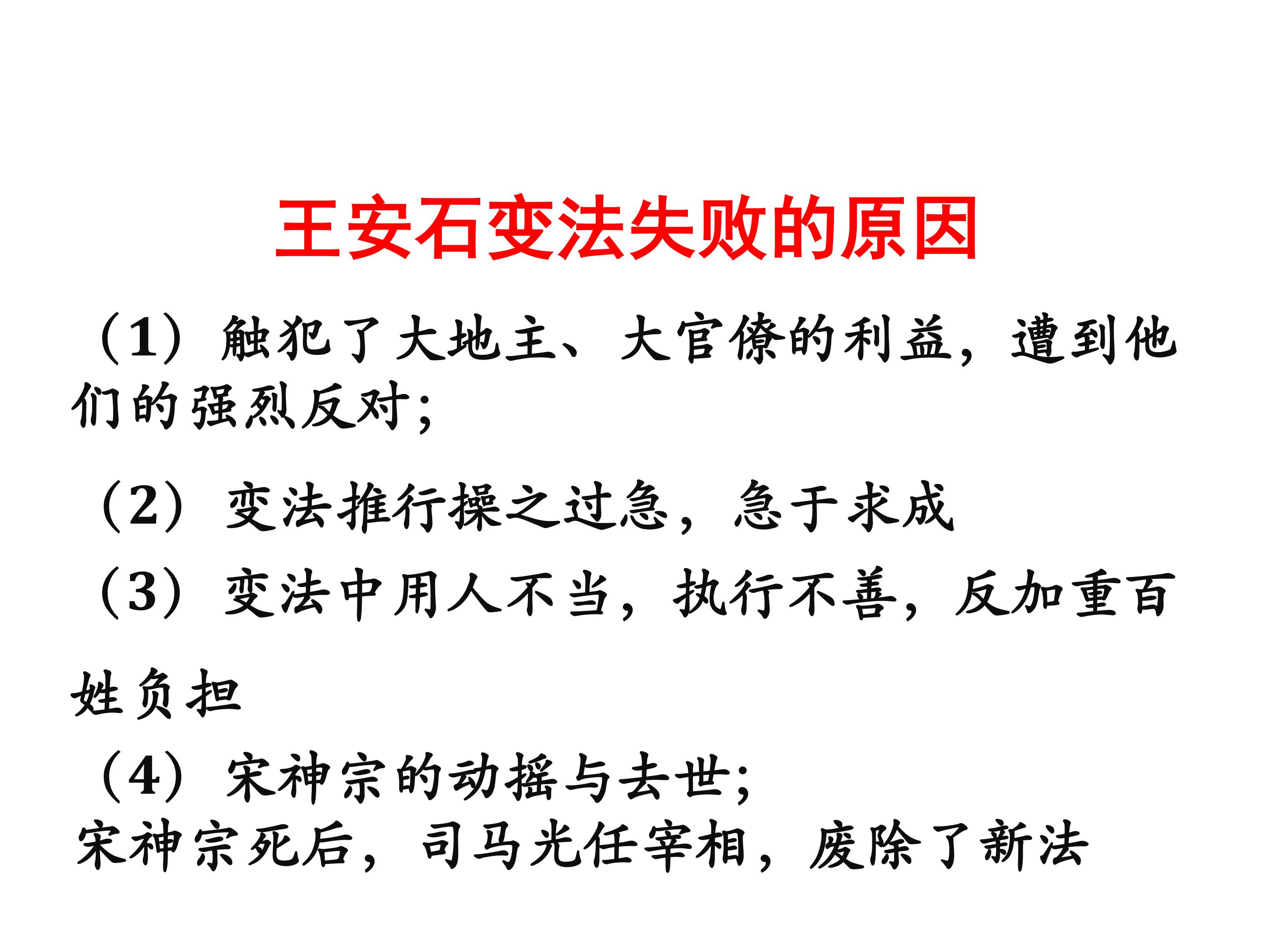 王安石变法失败的原因

（1）触犯了大地主、大官僚的利益，遭到他们的强烈反对；

（2）变法推行操之过急，急于求成

（3）变法中用人不当，执行不善，反加重百姓负担

（4）宋神宗的动摇与去世；
宋神宗死后，司马光任宰相，废除了新法